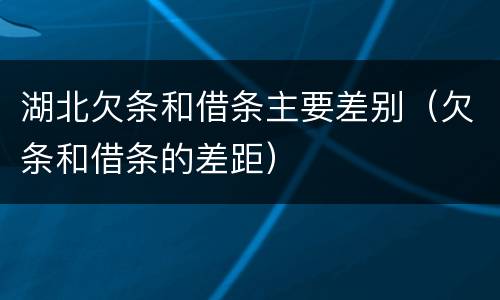 湖北欠条和借条主要差别（欠条和借条的差距）